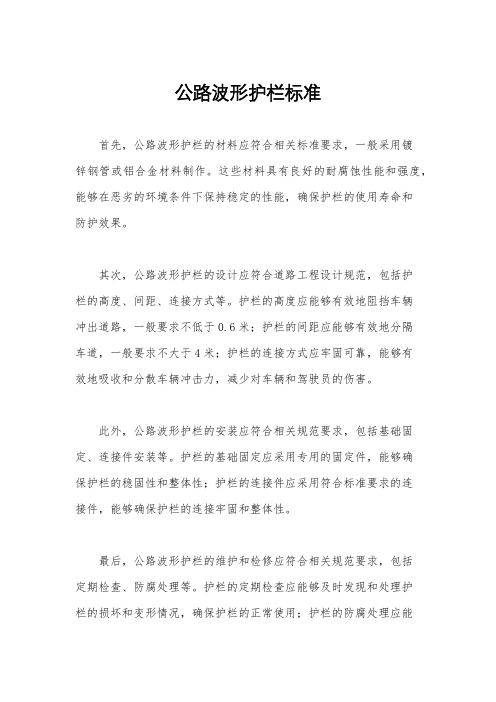 公路波形护栏标准

首先，公路波形护栏的材料应符合相关标准要求，一般采用镀锌钢管或铝合金材料制作。这些材料具有良好的耐腐蚀性能和强度，能够在恶劣的环境条件下保持稳定的性能，确保护栏的使用寿命和防护效果。

其次，公路波形护栏的设计应符合道路工程设计规范，包括护栏的高度、间距、连接方式等。护栏的高度应能够有效地阻挡车辆冲出道路，一般要求不低于0.6米；护栏的间距应能够有效地分隔车道，一般要求不大于4米；护栏的连接方式应牢固可靠，能够有效地吸收和分散车辆冲击力，减少对车辆和驾驶员的伤害。

此外，公路波形护栏的安装应符合相关规范要求，包括基础固定、连接件安装等。护栏的基础固定应采用专用的固定件，能够确保护栏的稳固性和整体性；护栏的连接件应采用符合标准要求的连接件，能够确保护栏的连接牢固和整体性。

最后，公路波形护栏的维护和检修应符合相关规范要求，包括定期检查、防腐处理等。护栏的定期检查应能够及时发现和处理护栏的损坏和变形情况，确保护栏的正常使用；护栏的防腐处理应能